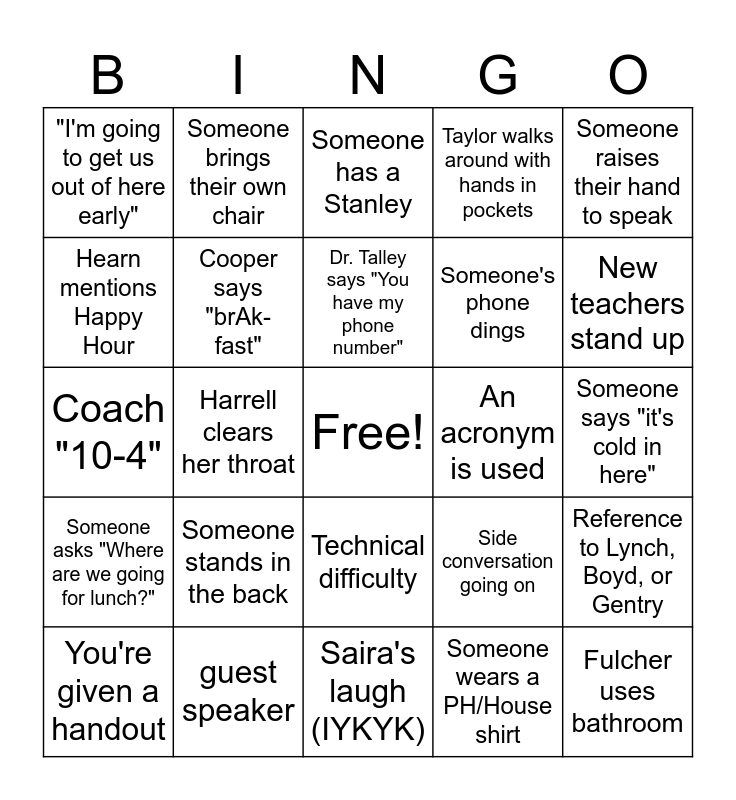 | B | I | N | G | O |
|---|---|---|---|---|
| "I'm going to get us out of here early" | Someone brings their own chair | Someone has a Stanley | Taylor walks around with hands in pockets | Someone raises their hand to speak |
| Hearn mentions Happy Hour | Cooper says "brAk-fast" | Dr. Talley says "You have my phone number" | Someone's phone dings | New teachers stand up |
| Coach "10-4" | Harrell clears her throat | Free! | An acronym is used | Someone says "it's cold in here" |
| Someone asks "Where are we going for lunch?" | Someone stands in the back | Technical difficulty | Side conversation going on | Reference to Lynch, Boyd, or Gentry |
| You're given a handout | guest speaker | Saira's laugh (IYKYK) | Someone wears a PH/House shirt | Fulcher uses bathroom |